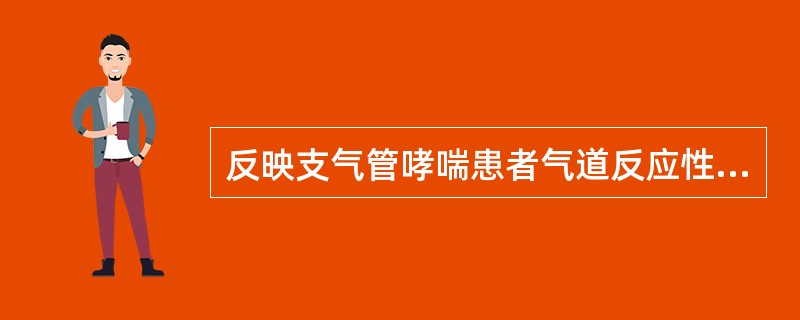 反映支气管哮喘患者气道反应性...